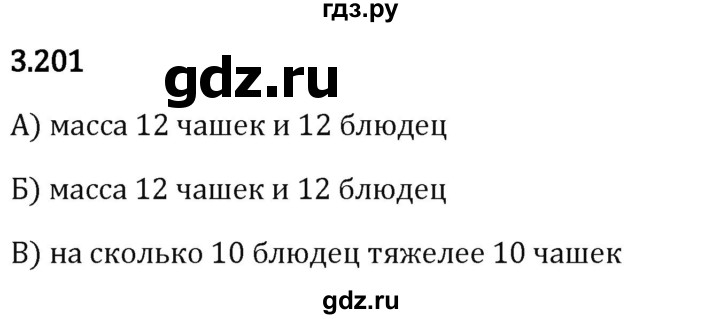 гдз.ру

3.201

gdz.ru

А) масса 12 чашек и 12 блюдец

Б) масса 12 чашек и 12 блюдец

В) на сколько 10 блюдец тяжелее 10 чашек

gdz.ru